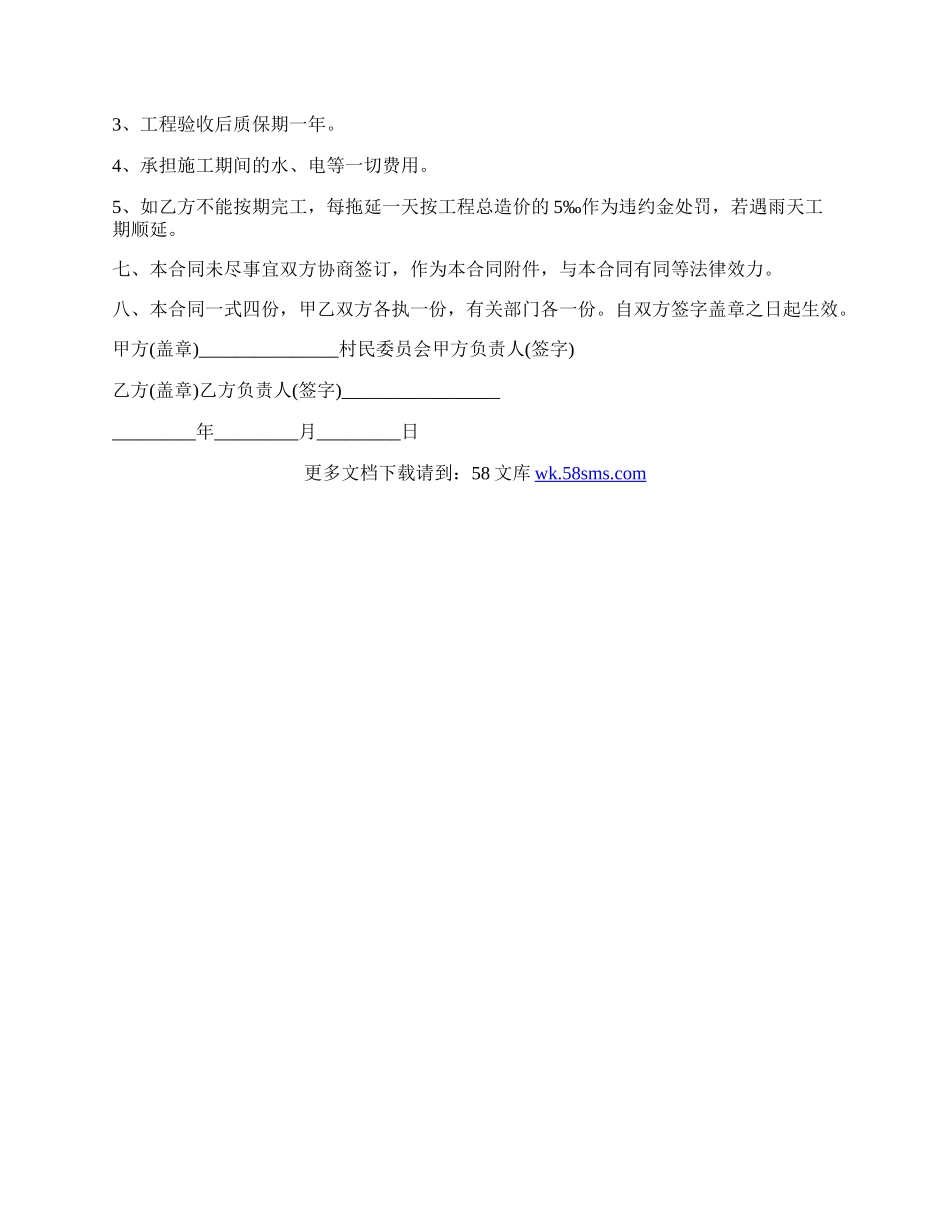 3、工程验收后质保期一年。

4、承担施工期间的水、电等一切费用。

5、如乙方不能按期完工，每拖延一天按工程总造价的 5‰作为违约金处罚，若遇雨天工期顺延。

七、本合同未尽事宜双方协商签订，作为本合同附件，与本合同有同等法律效力。

八、本合同一式四份，甲乙双方各执一份，有关部门各一份。自双方签字盖章之日起生效。

甲方(盖章)_______________村民委员会甲方负责人(签字)

乙方(盖章)乙方负责人(签字)_________________

_________年_________月_________日

更多文档下载请到：58 文库 wk.58sms.com